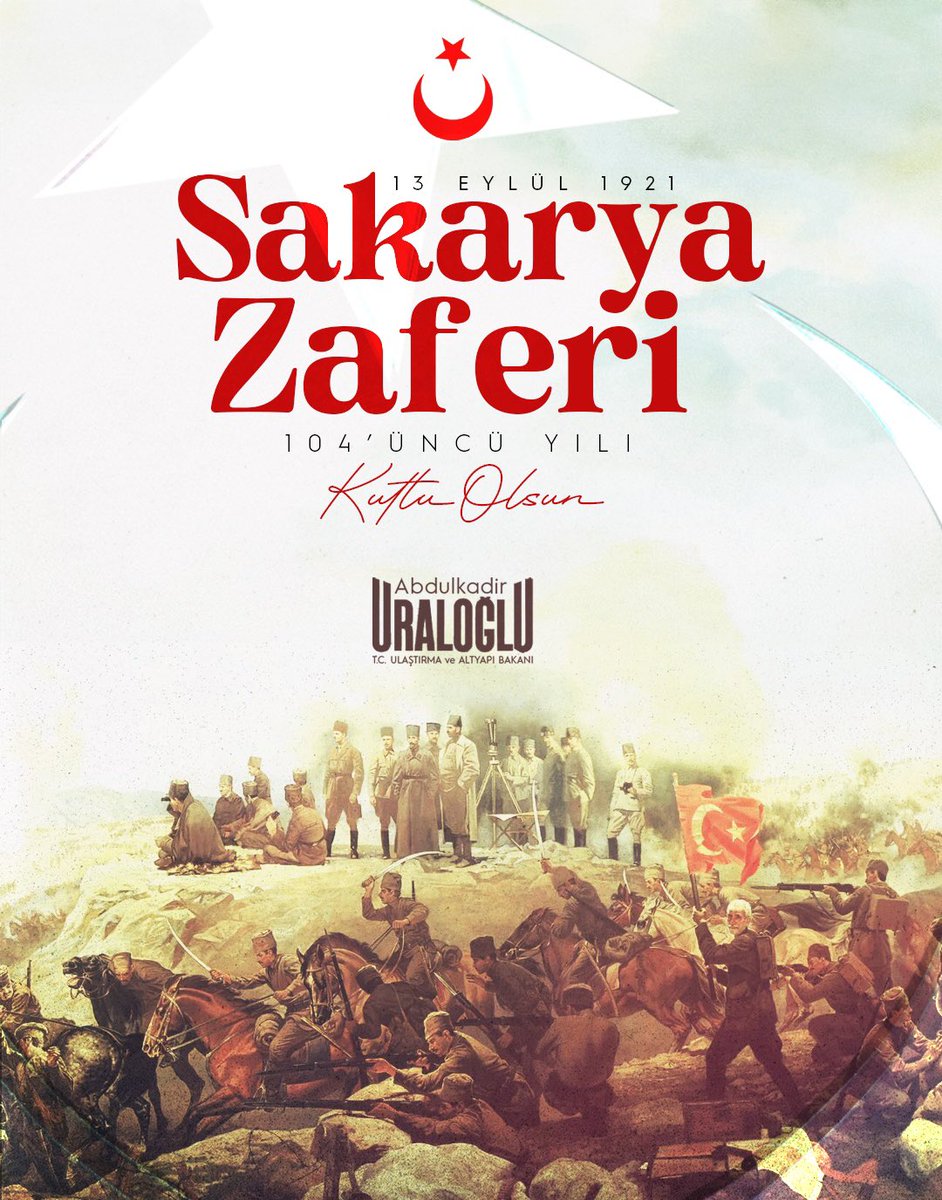 13 EYLÜL 1921
Sakarya Zaferi
104'ÜNCÜ YILI
Kutlu Olsun

Abdulkadir
URALOĞLU
T.C. ULAŞTIRMA ve ALTYAPI BAKANI